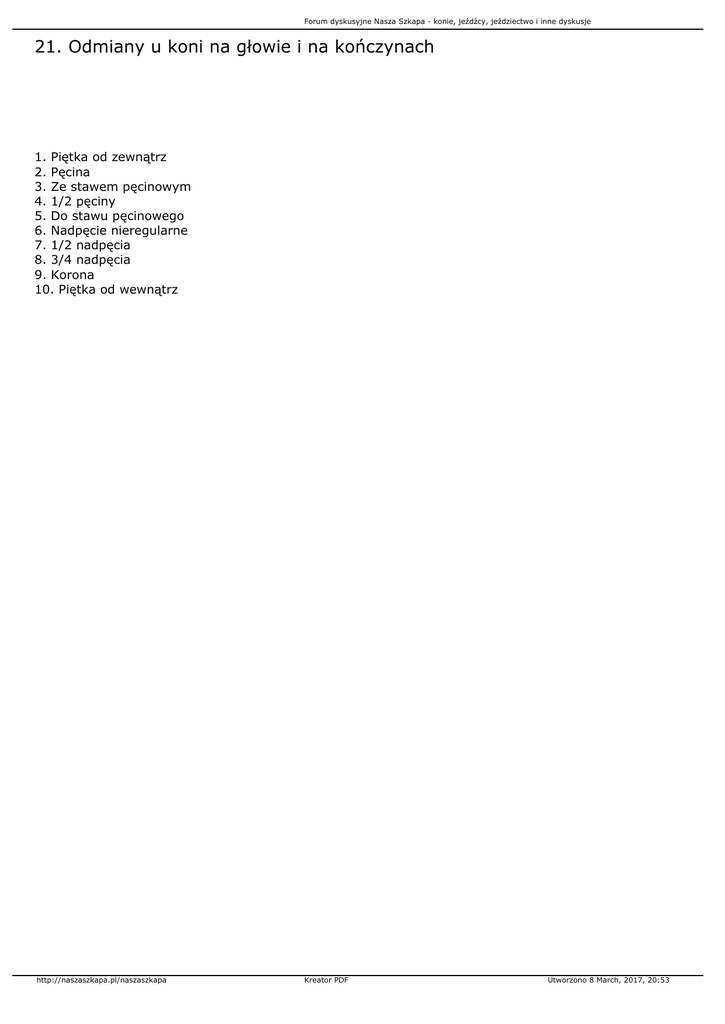 Forum dyskusyjne Nasza Szkapa - konie, jeźdźcy, jeździectwo i inne dyskusje

21. Odmiany u koni na głowie i na kończynach

1. Piętka od zewnątrz
2. Pęcina
3. Ze stawem pęcinowym
4. 1/2 pęciny
5. Do stawu pęcinowego
6. Nadpęcie nieregularne
7. 1/2 nadpęcia
8. 3/4 nadpęcia
9. Korona
10. Piętka od wewnątrz

http://naszaszkapa.pl/naszaszkapa Kreator PDF Utworzono 8 March, 2017, 20:53